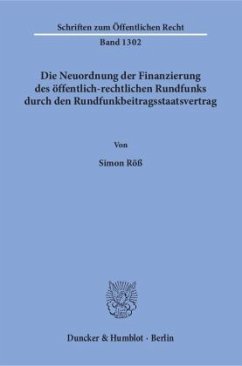 Schriften zum Öffentlichen Recht

Band 1302

Die Neuordnung der Finanzierung des öffentlich-rechtlichen Rundfunks durch den Rundfunkbeitragsstaatsvertrag

Von

Simon Röß

Duncker & Humblot · Berlin